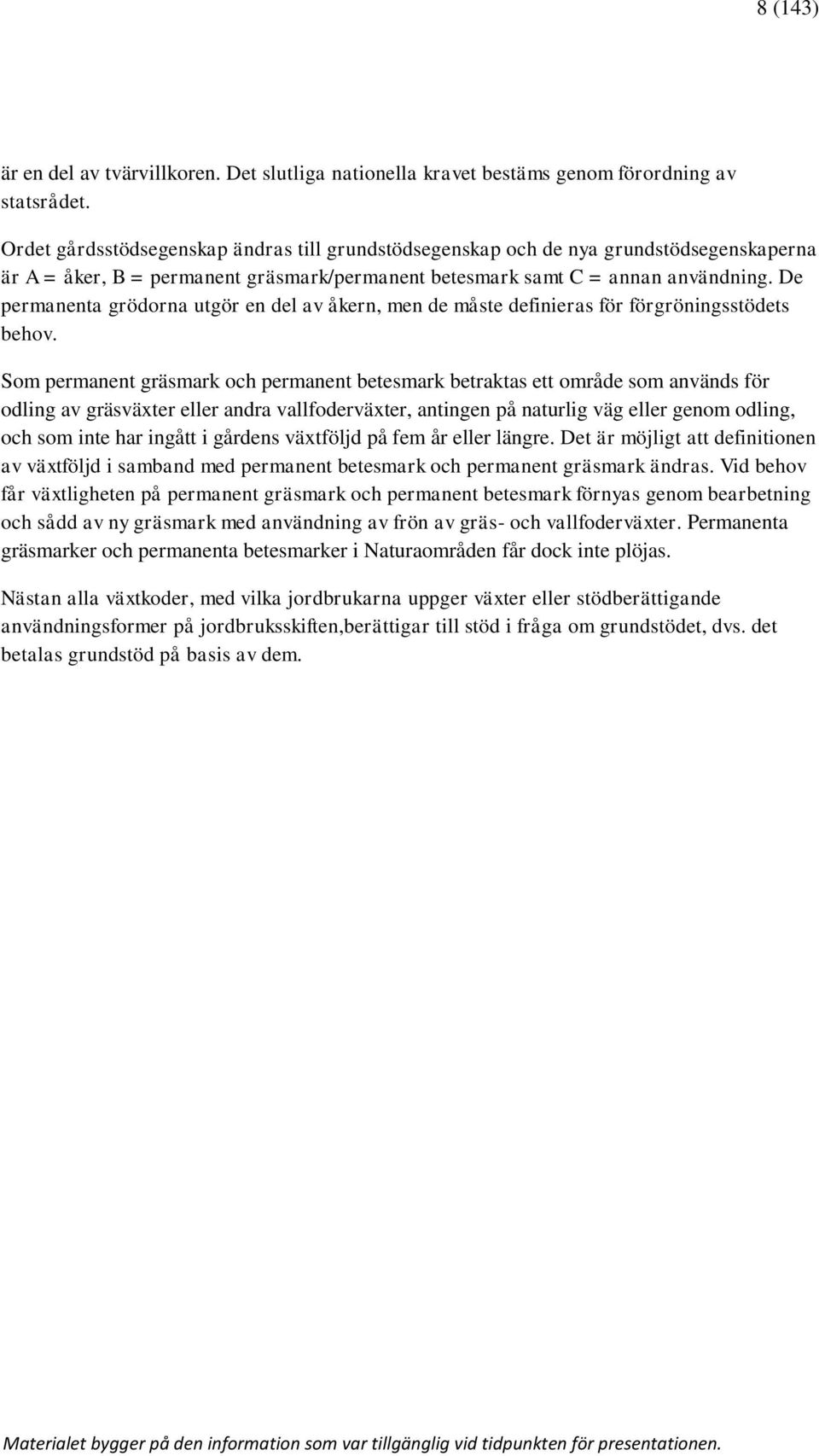 8 (143)

är en del av tvärvillkoren. Det slutliga nationella kravet bestäms genom förordning av statsrådet.

Ordet gårdsstödsegenskap ändras till grundstödsegenskap och de nya grundstödsegenskaperna är A = åker, B = permanent gräsmark/permanent betesmark samt C = annan användning. De permanenta grödorna utgör en del av åkern, men de måste definieras för förgröningsstödets behov.

Som permanent gräsmark och permanent betesmark betraktas ett område som används för odling av gräsväxter eller andra vallfoderväxter, antingen på naturlig väg eller genom odling, och som inte har ingått i gårdens växtföljd på fem år eller längre. Det är möjligt att definitionen av växtföljd i samband med permanent betesmark och permanent gräsmark ändras. Vid behov får växtligheten på permanent gräsmark och permanent betesmark förnyas genom bearbetning och sådd av ny gräsmark med användning av frön av gräs- och vallfoderväxter. Permanenta gräsmarker och permanenta betesmarker i Naturaområden får dock inte plöjas.

Nästan alla växtkoder, med vilka jordbrukarna uppger växter eller stödberättigande användningsformer på jordbruksskiften,berättigar till stöd i fråga om grundstödet, dvs. det betalas grundstöd på basis av dem.

Materialet bygger på den information som var tillgänglig vid tidpunkten för presentationen.